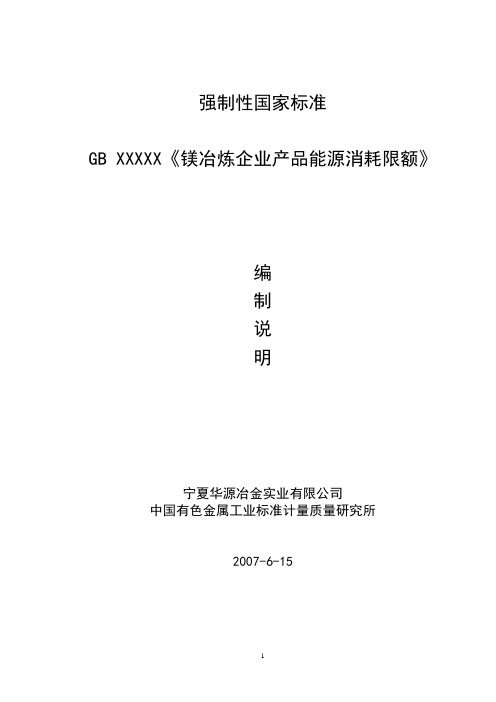 强制性国家标准

GB XXXXX《镁冶炼企业产品能源消耗限额》

编
制
说
明

宁夏华源冶金实业有限公司
中国有色金属工业标准计量质量研究所

2007-6-15

1